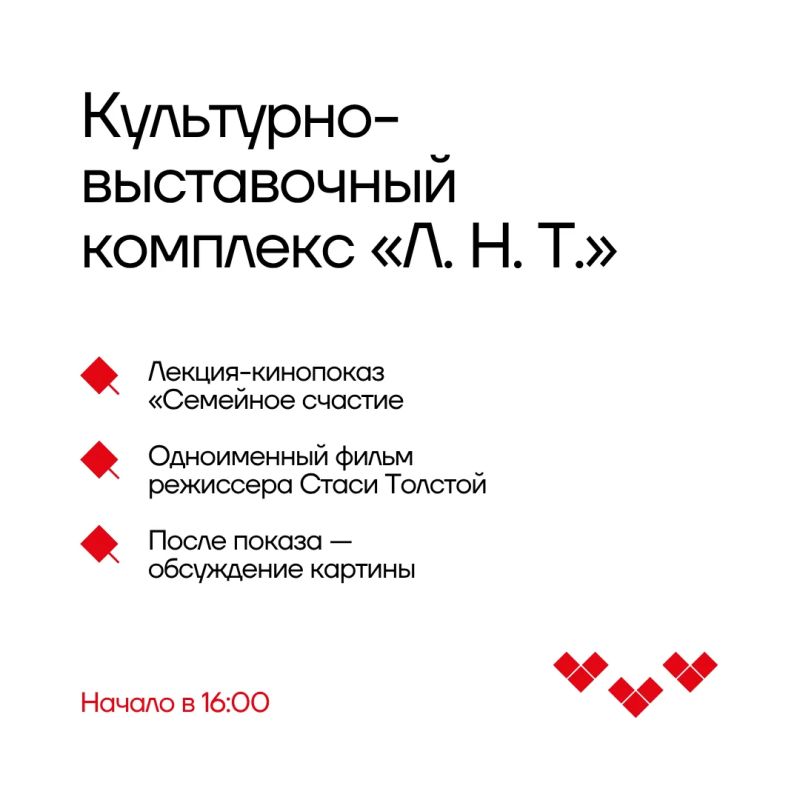 Культурно-выставочный комплекс «Л. Н. Т.»

Лекция-кинопоказ «Семейное счастие

Одноименный фильм режиссера Стаси Толстой

После показа — обсуждение картины

Начало в 16:00